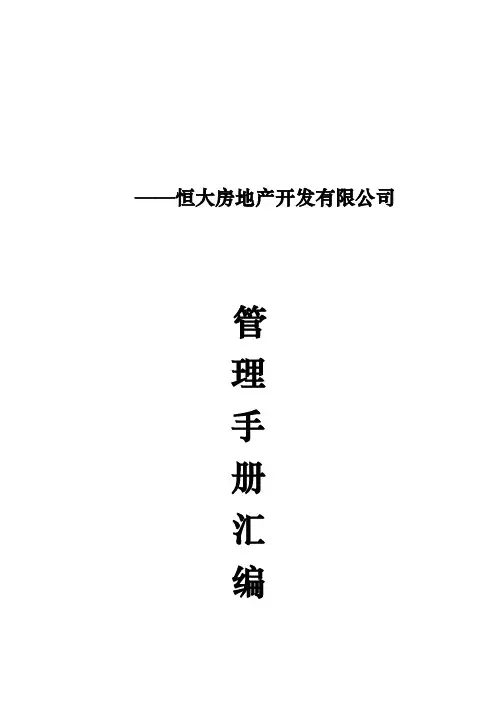 ——恒大房地产开发有限公司

管
理
手
册
汇
编